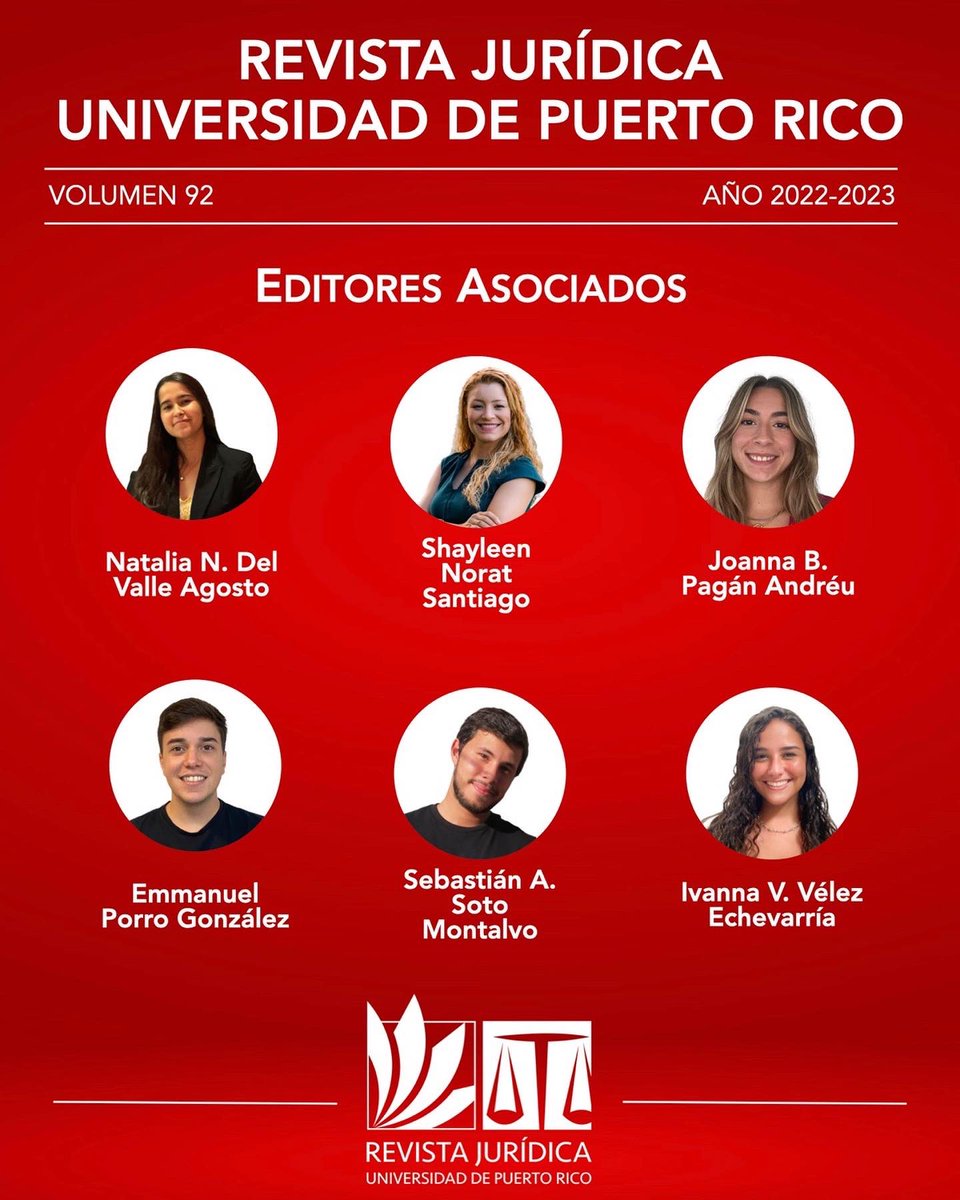 REVISTA JURÍDICA
UNIVERSIDAD DE PUERTO RICO

VOLUMEN 92

AÑO 2022-2023

EDITORES ASOCIADOS

Natalia N. Del Valle Agosto

Shayleen Norat Santiago

Joanna B. Pagán Andréu

Emmanuel Porro González

Sebastián A. Soto Montalvo

Ivanna V. Vélez Echevarría

REVISTA JURÍDICA
UNIVERSIDAD DE PUERTO RICO